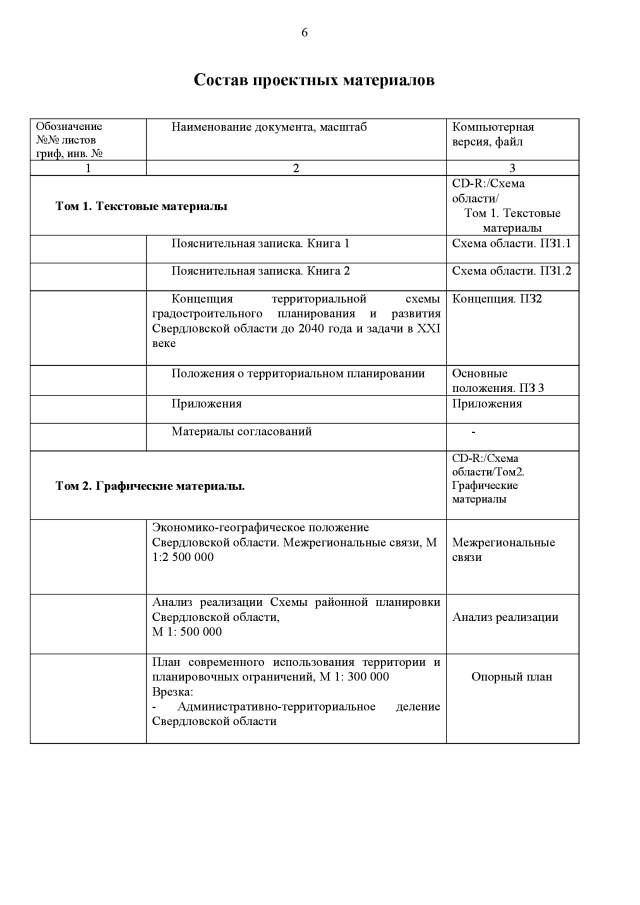 6

Состав проектных материалов

| Обозначение №№ листов гриф, инв. № | Наименование документа, масштаб | Компьютерная версия, файл |
|---|---|---|
| 1 | 2 | 3 |
| Том 1. Текстовые материалы | | CD-R:/Схема области/ Том 1. Текстовые материалы |
| | Пояснительная записка. Книга 1 | Схема области. ПЗ1.1 |
| | Пояснительная записка. Книга 2 | Схема области. ПЗ1.2 |
| | Концепция территориальной схемы градостроительного планирования и развития Свердловской области до 2040 года и задачи в XXI веке | Концепция. ПЗ2 |
| | Положения о территориальном планировании | Основные положения. ПЗ 3 |
| | Приложения | Приложения |
| | Материалы согласований | - |
| Том 2. Графические материалы. | | CD-R:/Схема области/Том2. Графические материалы |
| | Экономико-географическое положение Свердловской области. Межрегиональные связи, М 1:2 500 000 | Межрегиональные связи |
| | Анализ реализации Схемы районной планировки Свердловской области, М 1: 500 000 | Анализ реализации |
| | План современного использования территории и планировочных ограничений, М 1: 300 000 Врезка: - Административно-территориальное деление Свердловской области | Опорный план |